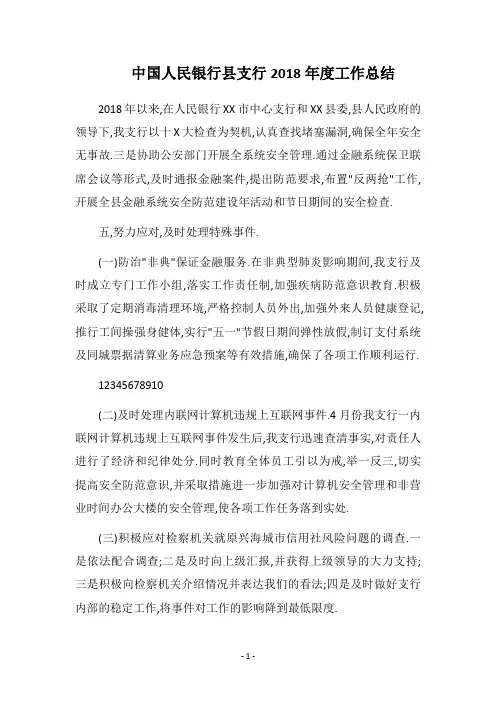 中国人民银行县支行 2018 年度工作总结

2018 年以来,在人民银行 XX 市中心支行和 XX 县委,县人民政府的领导下,我支行以十 X 大检查为契机,认真查找堵塞漏洞,确保全年安全无事故.三是协助公安部门开展全系统安全管理.通过金融系统保卫联席会议等形式,及时通报金融案件,提出防范要求,布置"反两抢"工作,开展全县金融系统安全防范建设年活动和节日期间的安全检查.

五,努力应对,及时处理特殊事件.

(一)防治"非典"保证金融服务.在非典型肺炎影响期间,我支行及时成立专门工作小组,落实工作责任制,加强疾病防范意识教育.积极采取了定期消毒清理环境,严格控制人员外出,加强外来人员健康登记,推行工间操强身健体,实行"五一"节假日期间弹性放假,制订支付系统及同城票据清算业务应急预案等有效措施,确保了各项工作顺利运行.

12345678910

(二)及时处理内联网计算机违规上互联网事件.4 月份我支行一内联网计算机违规上互联网事件发生后,我支行迅速查清事实,对责任人进行了经济和纪律处分.同时教育全体员工引以为戒,举一反三,切实提高安全防范意识,并采取措施进一步加强对计算机安全管理和非营业时间办公大楼的安全管理,使各项工作任务落到实处.

(三)积极应对检察机关就原兴海城市信用社风险问题的调查.一是依法配合调查;二是及时向上级汇报,并获得上级领导的大力支持;三是积极向检察机关介绍情况并表达我们的看法;四是及时做好支行内部的稳定工作,将事件对工作的影响降到最低限度.

- 1 -